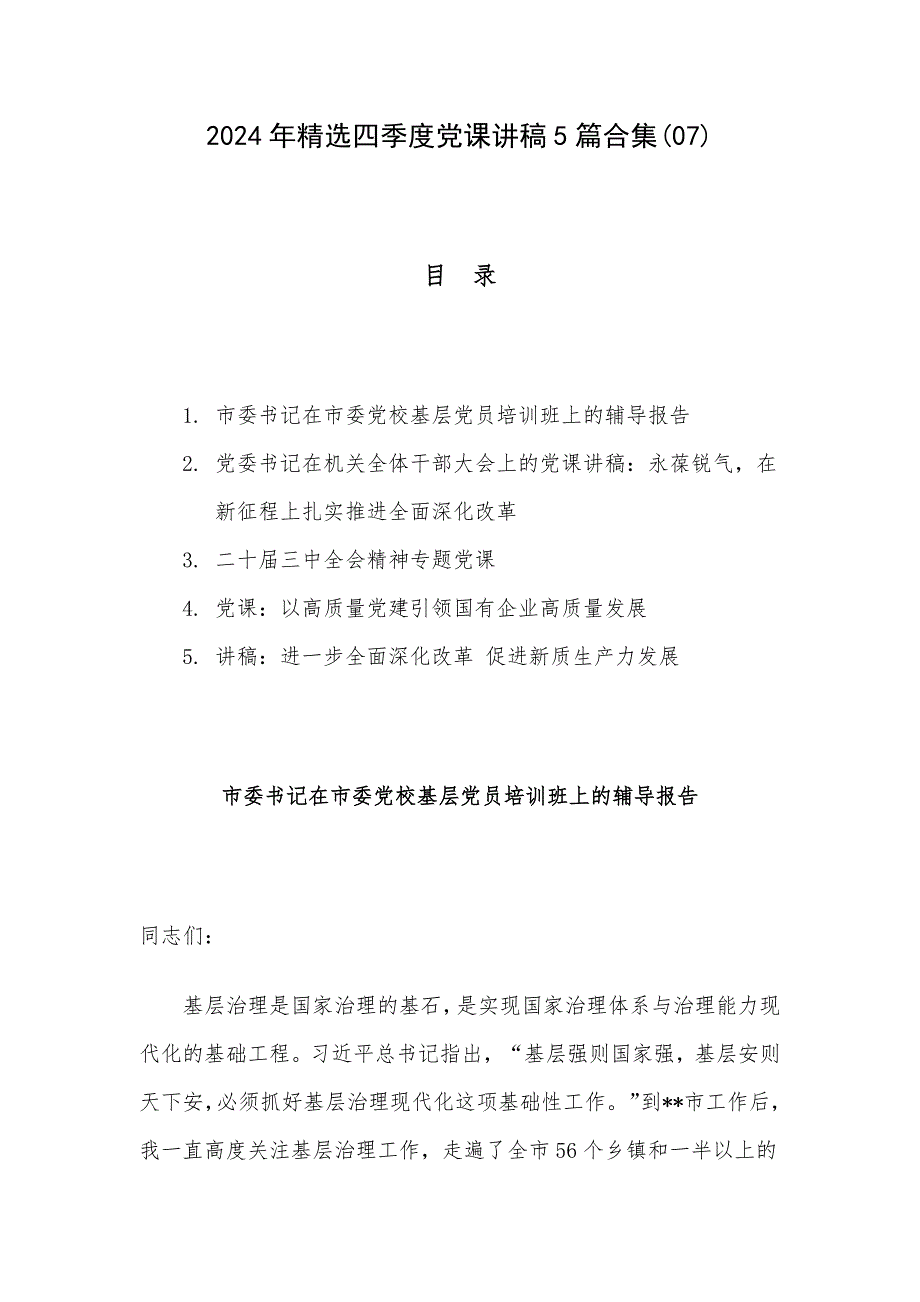 2024年精选四季度党课讲稿5篇合集(07)

目 录

1. 市委书记在市委党校基层党员培训班上的辅导报告

2. 党委书记在机关全体干部大会上的党课讲稿：永葆锐气，在新征程上扎实推进全面深化改革

3. 二十届三中全会精神专题党课

4. 党课：以高质量党建引领国有企业高质量发展

5. 讲稿：进一步全面深化改革 促进新质生产力发展

市委书记在市委党校基层党员培训班上的辅导报告

同志们：

基层治理是国家治理的基石，是实现国家治理体系与治理能力现代化的基础工程。习近平总书记指出，“基层强则国家强，基层安则天下安，必须抓好基层治理现代化这项基础性工作。”到**市工作后，我一直高度关注基层治理工作，走遍了全市56个乡镇和一半以上的